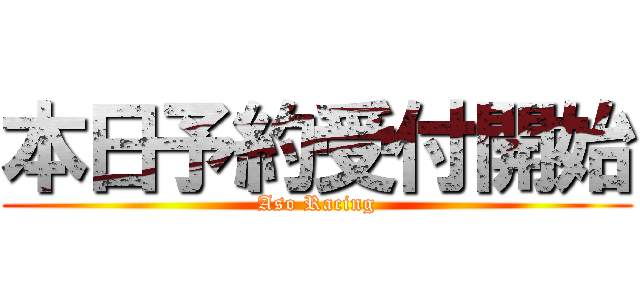 本日予約受付開始
Aso Racing